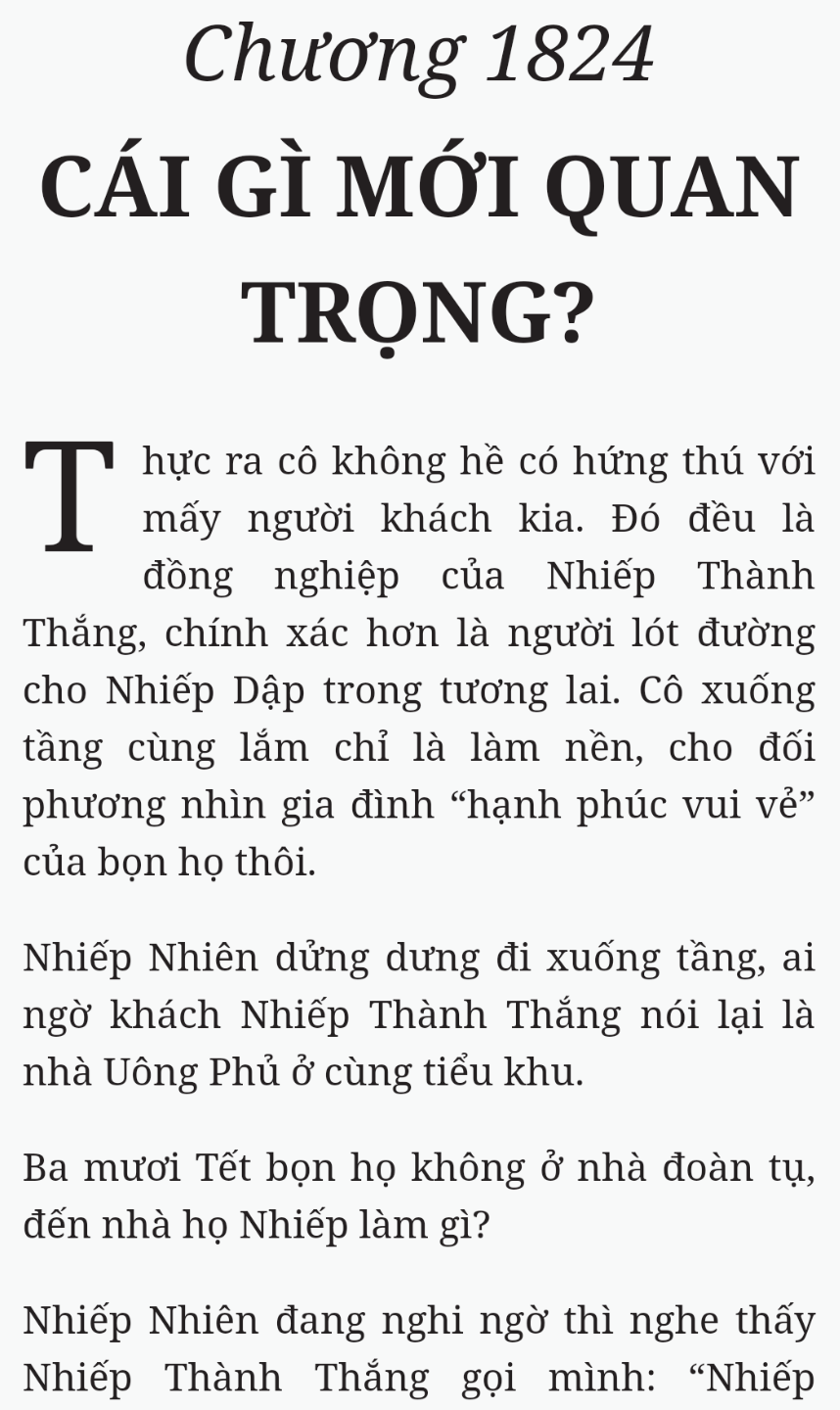 Chương 1824
CÁI GÌ MỚI QUAN TRỌNG?

Thực ra cô không hề có hứng thú với mấy người khách kia. Đó đều là đồng nghiệp của Nhiếp Thành Thắng, chính xác hơn là người lót đường cho Nhiếp Dập trong tương lai. Cô xuống tầng cùng lắm chỉ là làm nền, cho đối phương nhìn gia đình “hạnh phúc vui vẻ” của bọn họ thôi.

Nhiếp Nhiên dửng dưng đi xuống tầng, ai ngờ khách Nhiếp Thành Thắng nói lại là nhà Uông Phủ ở cùng tiểu khu.

Ba mươi Tết bọn họ không ở nhà đoàn tụ, đến nhà họ Nhiếp làm gì?

Nhiếp Nhiên đang nghi ngờ thì nghe thấy Nhiếp Thành Thắng gọi mình: “Nhiếp